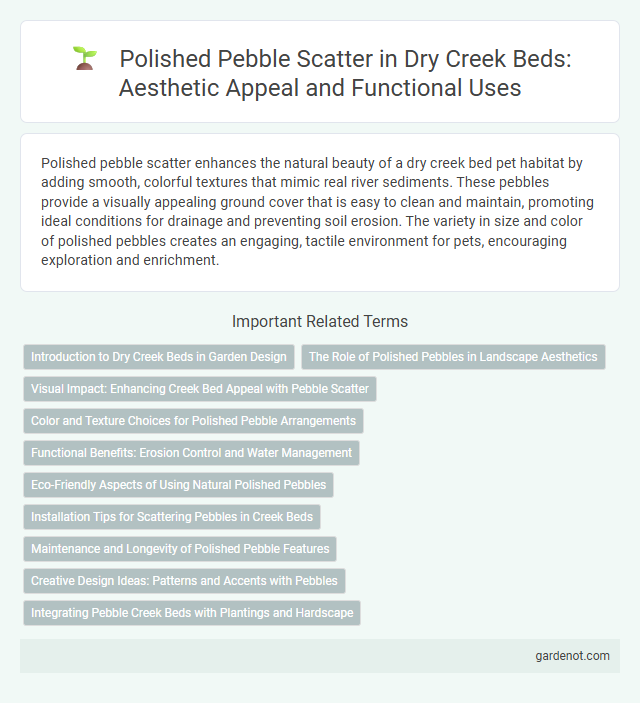 Polished Pebble Scatter in Dry Creek Beds: Aesthetic Appeal and Functional Uses

Polished pebble scatter enhances the natural beauty of a dry creek bed pet habitat by adding smooth, colorful textures that mimic real river sediments. These pebbles provide a visually appealing ground cover that is easy to clean and maintain, promoting ideal conditions for drainage and preventing soil erosion. The variety in size and color of polished pebbles creates an engaging, tactile environment for pets, encouraging exploration and enrichment.

Important Related Terms

Introduction to Dry Creek Beds in Garden Design

The Role of Polished Pebbles in Landscape Aesthetics

Visual Impact: Enhancing Creek Bed Appeal with Pebble Scatter

Color and Texture Choices for Polished Pebble Arrangements

Functional Benefits: Erosion Control and Water Management

Eco-Friendly Aspects of Using Natural Polished Pebbles

Installation Tips for Scattering Pebbles in Creek Beds

Maintenance and Longevity of Polished Pebble Features

Creative Design Ideas: Patterns and Accents with Pebbles

Integrating Pebble Creek Beds with Plantings and Hardscape

gardenot.com